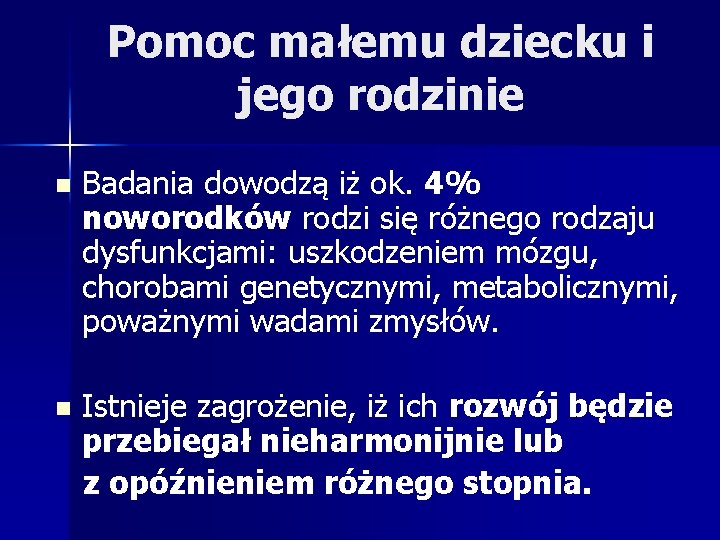 Pomoc małemu dziecku i jego rodzinie

Badania dowodzą iż ok. 4% noworodków rodzi się różnego rodzaju dysfunkcjami: uszkodzeniem mózgu, chorobami genetycznymi, metabolicznymi, poważnymi wadami zmysłów.

Istnieje zagrożenie, iż ich rozwój będzie przebiegał nieharmonijnie lub z opóźnieniem różnego stopnia.